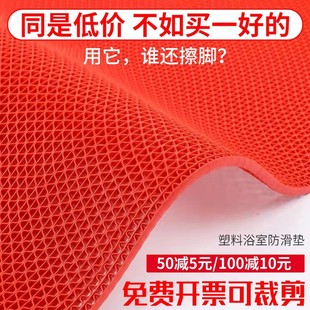 同是低价 不如买一好的

用它，谁还擦脚?

塑料浴室防滑垫

50减5元/100减10元

免费开票可裁剪